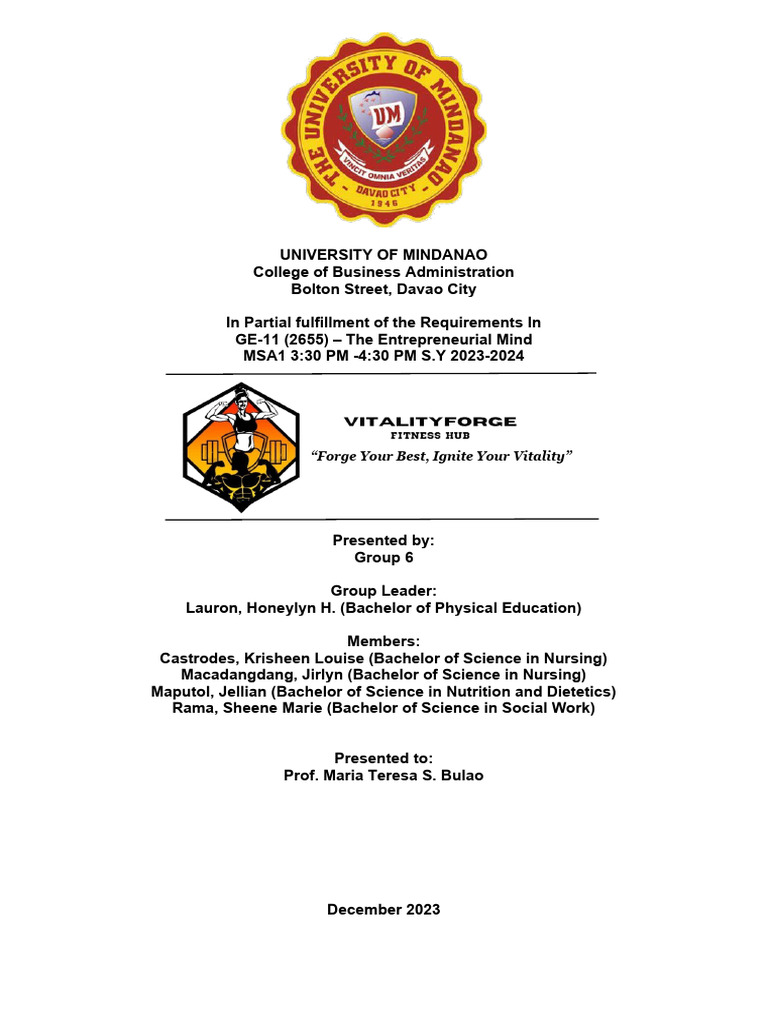 THE UNIVERSITY OF MINDANAO
UM
VINCIT OMNIA VERITAS
DAVAO CITY
1946

UNIVERSITY OF MINDANAO
College of Business Administration
Bolton Street, Davao City

In Partial fulfillment of the Requirements In
GE-11 (2655) – The Entrepreneurial Mind
MSA1 3:30 PM -4:30 PM S.Y 2023-2024

VITALITYFORGE
FITNESS HUB
"Forge Your Best, Ignite Your Vitality"

Presented by:
Group 6

Group Leader:
Lauron, Honeylyn H. (Bachelor of Physical Education)

Members:
Castrodes, Krisheen Louise (Bachelor of Science in Nursing)
Macadangdang, Jirlyn (Bachelor of Science in Nursing)
Maputol, Jellian (Bachelor of Science in Nutrition and Dietetics)
Rama, Sheene Marie (Bachelor of Science in Social Work)

Presented to:
Prof. Maria Teresa S. Bulao

December 2023